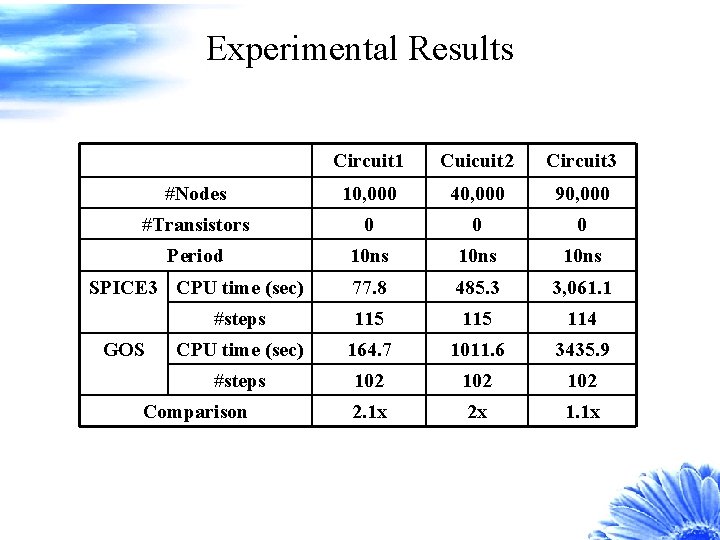 Experimental Results

| | | Circuit1 | Cuicuit2 | Circuit3 |
|---|---|---|---|---|
| #Nodes | | 10,000 | 40,000 | 90,000 |
| #Transistors | | 0 | 0 | 0 |
| Period | | 10ns | 10ns | 10ns |
| SPICE3 | CPU time (sec) | 77.8 | 485.3 | 3,061.1 |
| | #steps | 115 | 115 | 114 |
| GOS | CPU time (sec) | 164.7 | 1011.6 | 3435.9 |
| | #steps | 102 | 102 | 102 |
| Comparison | | 2.1x | 2x | 1.1x |